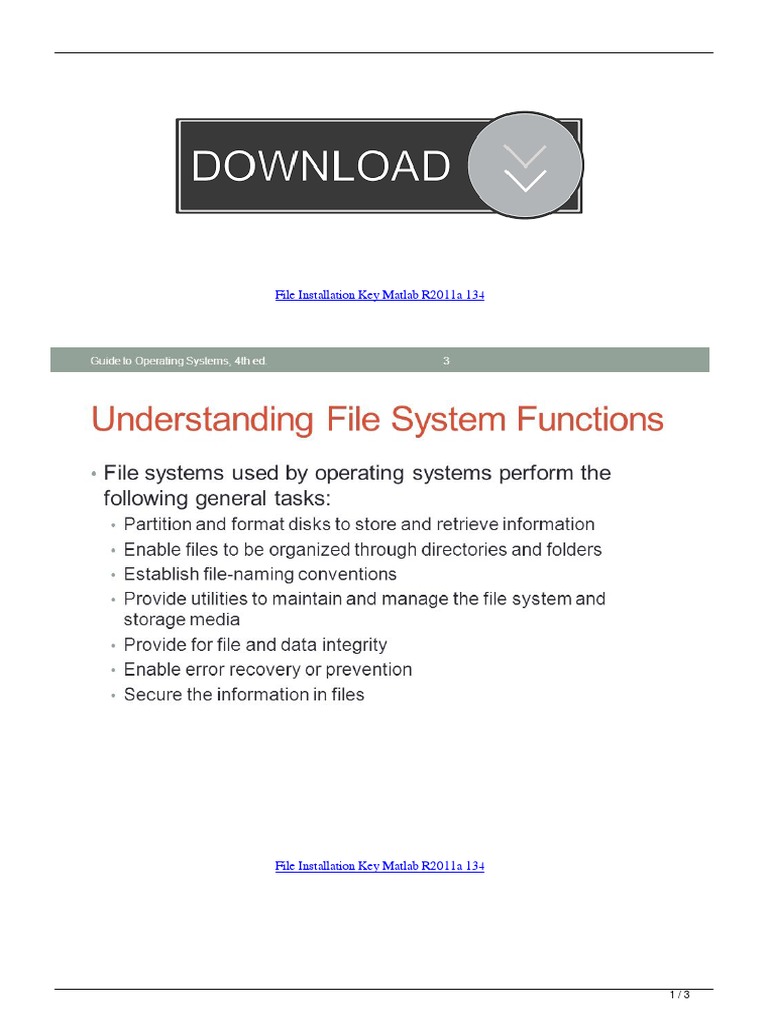 DOWNLOAD

File Installation Key Matlab R2011a 134

Guide to Operating Systems, 4th ed. 3

Understanding File System Functions

• File systems used by operating systems perform the following general tasks:
• Partition and format disks to store and retrieve information
• Enable files to be organized through directories and folders
• Establish file-naming conventions
• Provide utilities to maintain and manage the file system and storage media
• Provide for file and data integrity
• Enable error recovery or prevention
• Secure the information in files

File Installation Key Matlab R2011a 134

1 / 3